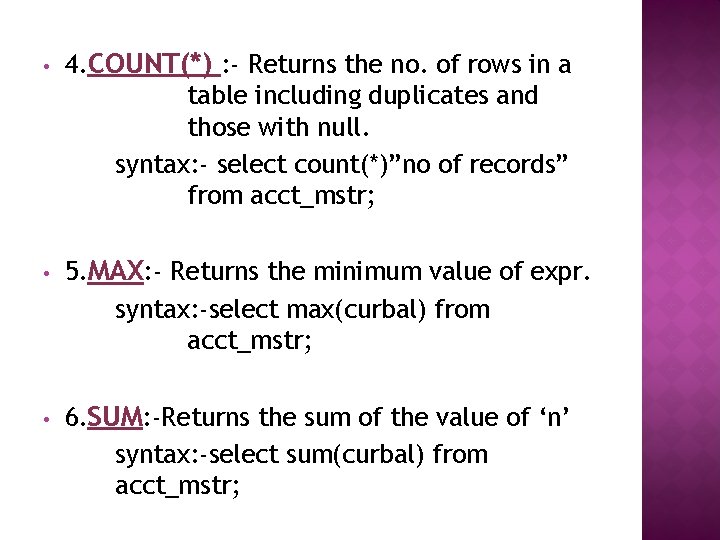 • 4.COUNT(*) :- Returns the no. of rows in a table including duplicates and those with null.

syntax:- select count(*)"no of records" from acct_mstr;

• 5.MAX:- Returns the minimum value of expr.

syntax:-select max(curbal) from acct_mstr;

• 6.SUM:-Returns the sum of the value of 'n'

syntax:-select sum(curbal) from acct_mstr;